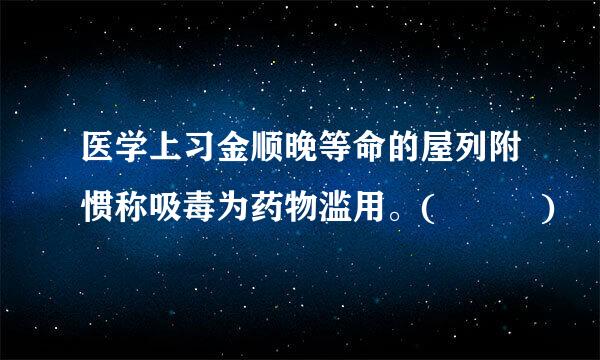 医学上习金顺晚等命的屋列附惯称吸毒为药物滥用。(　　)